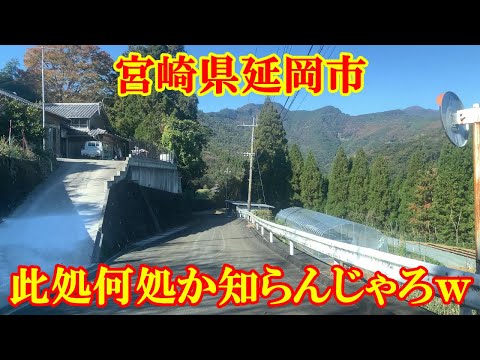 宮崎県延岡市

此処何処か知らんじゃろw